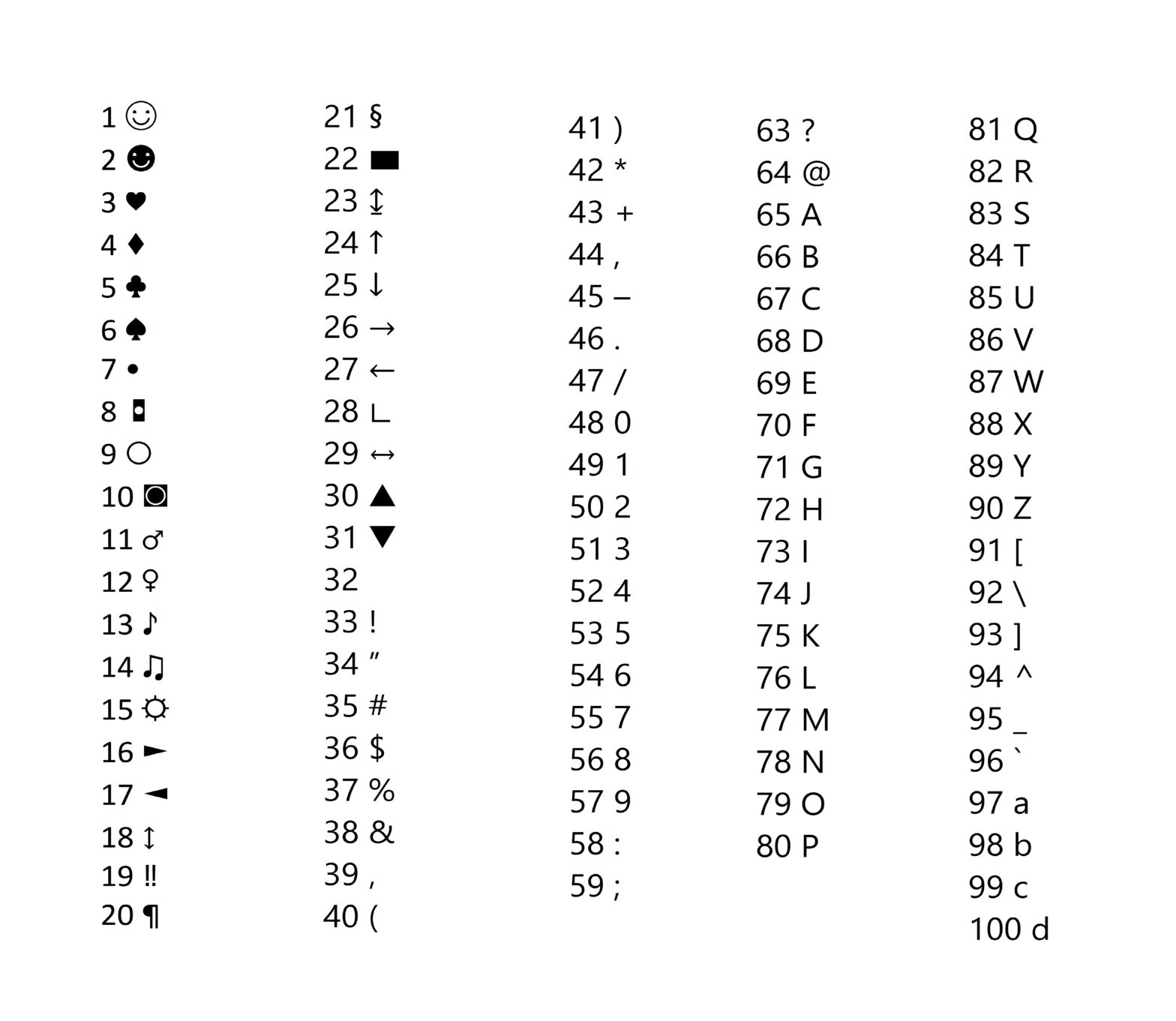 1 ☺
2 ☻
3 ♥
4 ♦
5 ♣
6 ♠
7 •
8 ◘
9 ○
10 ◙
11 ♂
12 ♀
13 ♪
14 ♫
15 ☼
16 ►
17 ◄
18 ↕
19 ‼
20 ¶

21 §
22 ▬
23 ↨
24 ↑
25 ↓
26 →
27 ←
28 ∟
29 ↔
30 ▲
31 ▼
32
33 !
34 ”
35 #
36 $
37 %
38 &
39 ,
40 (

41 )
42 *
43 +
44 ,
45 –
46 .
47 /
48 0
49 1
50 2
51 3
52 4
53 5
54 6
55 7
56 8
57 9
58 :
59 ;

63 ?
64 @
65 A
66 B
67 C
68 D
69 E
70 F
71 G
72 H
73 I
74 J
75 K
76 L
77 M
78 N
79 O
80 P

81 Q
82 R
83 S
84 T
85 U
86 V
87 W
88 X
89 Y
90 Z
91 [
92 \
93 ]
94 ^
95 _
96 `
97 a
98 b
99 c
100 d